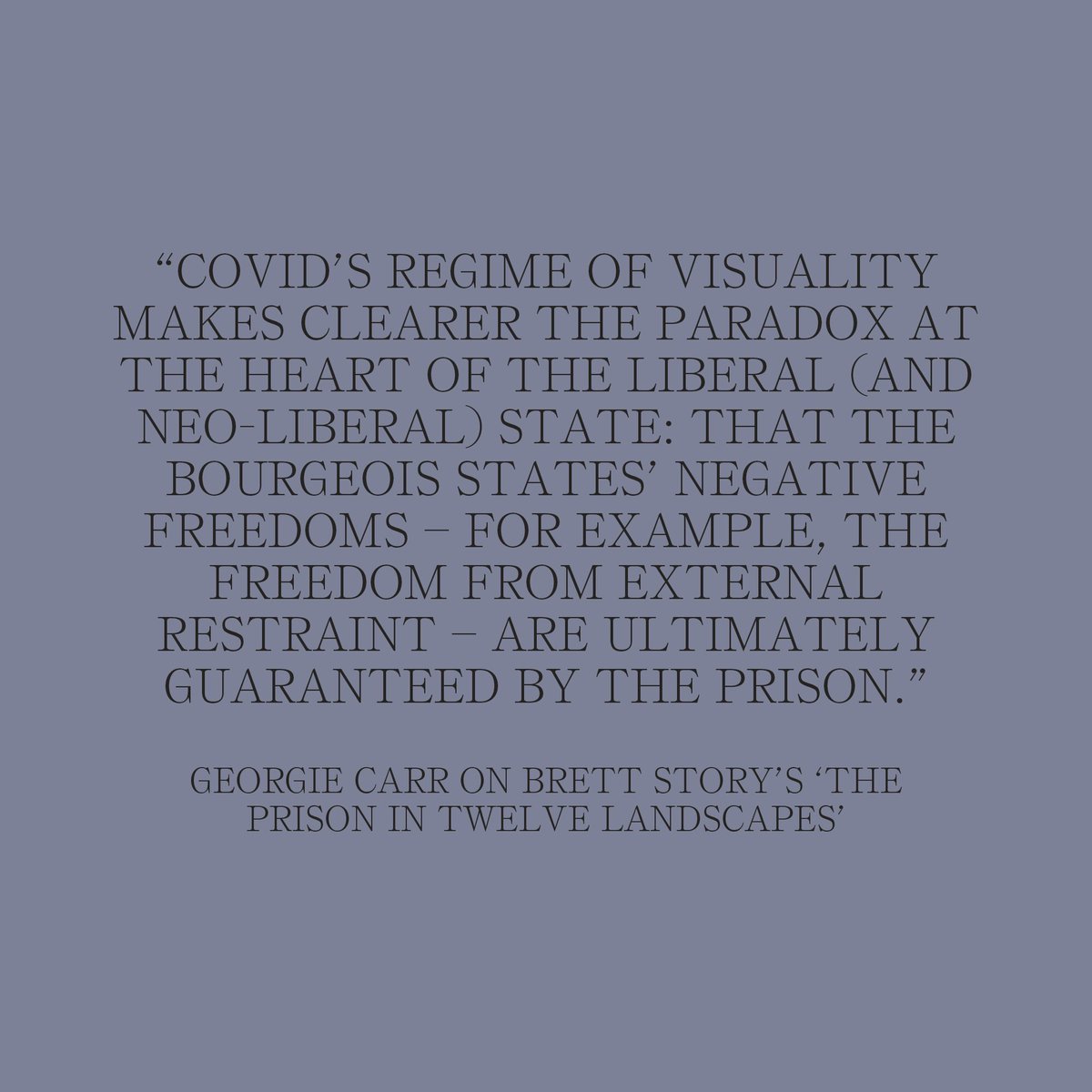 “COVID’S REGIME OF VISUALITY MAKES CLEARER THE PARADOX AT THE HEART OF THE LIBERAL (AND NEO-LIBERAL) STATE: THAT THE BOURGEOIS STATES’ NEGATIVE FREEDOMS – FOR EXAMPLE, THE FREEDOM FROM EXTERNAL RESTRAINT – ARE ULTIMATELY GUARANTEED BY THE PRISON.”

GEORGIE CARR ON BRETT STORY’S ‘THE PRISON IN TWELVE LANDSCAPES’